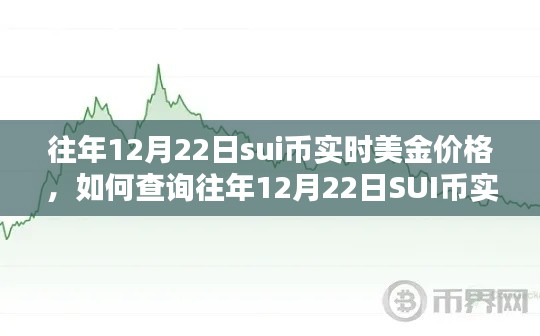 往年12月22日sui币实时美金价格，如何查询往年12月22日SUI币实

币界网